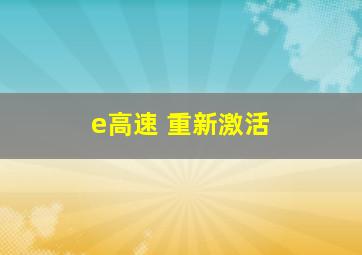 e高速 重新激活